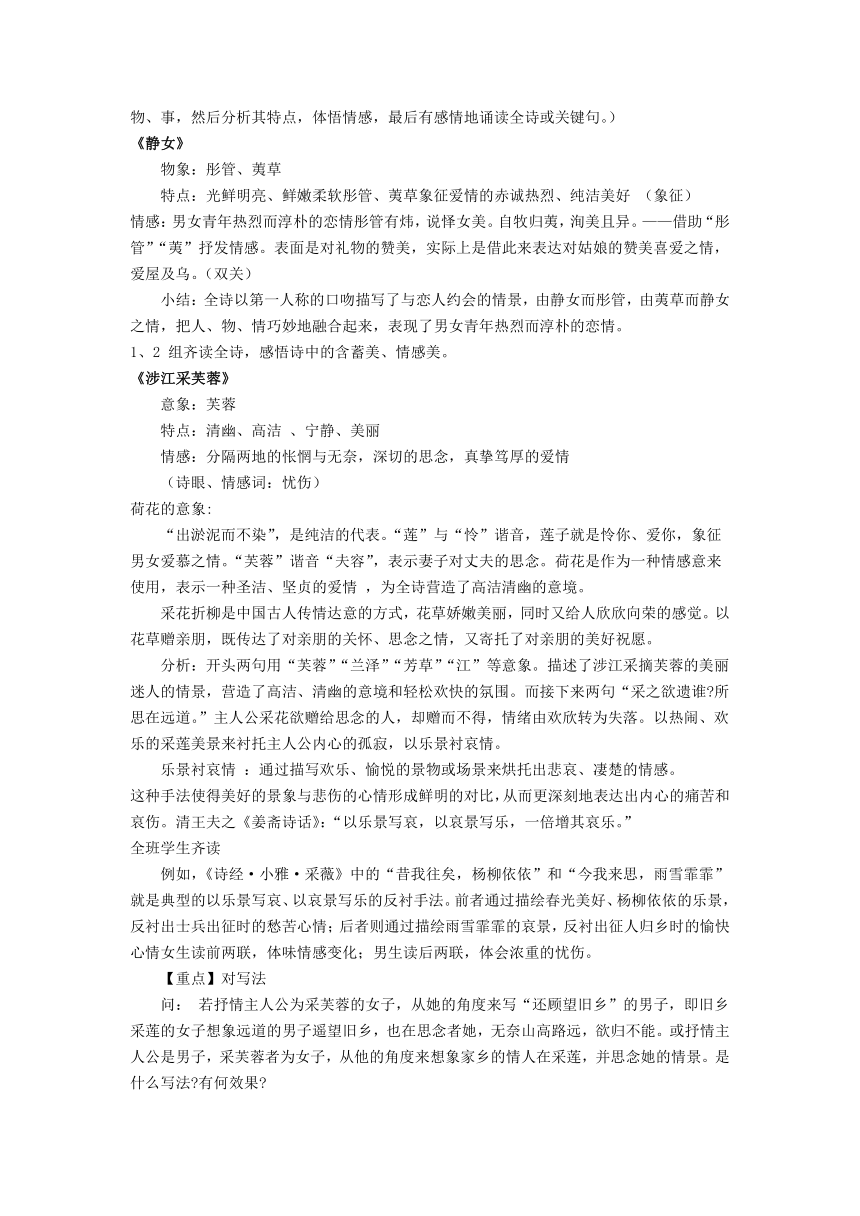 物、事，然后分析其特点，体悟情感，最后有感情地诵读全诗或关键句。）
《静女》
物象：彤管、荑草
特点：光鲜明亮、鲜嫩柔软彤管、荑草象征爱情的赤诚热烈、纯洁美好 （象征）
情感：男女青年热烈而淳朴的恋情彤管有炜，说怿女美。自牧归荑，洵美且异。——借助“彤管”“荑”抒发情感。表面是对礼物的赞美，实际上是借此来表达对姑娘的赞美喜爱之情，爱屋及乌。（双关）
小结：全诗以第一人称的口吻描写了与恋人约会的情景，由静女而彤管，由荑草而静女之情，把人、物、情巧妙地融合起来，表现了男女青年热烈而淳朴的恋情。
1、2 组齐读全诗，感悟诗中的含蓄美、情感美。
《涉江采芙蓉》
意象：芙蓉
特点：清幽、高洁 、宁静、美丽
情感：分隔两地的怅惘与无奈，深切的思念，真挚笃厚的爱情
（诗眼、情感词：忧伤）
荷花的意象:
“出淤泥而不染”，是纯洁的代表。“莲”与“怜”谐音，莲子就是怜你、爱你，象征男女爱慕之情。“芙蓉”谐音“夫容”，表示妻子对丈夫的思念。荷花是作为一种情感意来使用，表示一种圣洁、坚贞的爱情 ，为全诗营造了高洁清幽的意境。
采花折柳是中国古人传情达意的方式，花草娇嫩美丽，同时又给人欣欣向荣的感觉。以花草赠亲朋，既传达了对亲朋的关怀、思念之情，又寄托了对亲朋的美好祝愿。
分析：开头两句用“芙蓉”“兰泽”“芳草”“江”等意象。描述了涉江采摘芙蓉的美丽迷人的情景，营造了高洁、清幽的意境和轻松欢快的氛围。而接下来两句“采之欲遗谁?所思在远道。”主人公采花欲赠给思念的人，却赠而不得，情绪由欢欣转为失落。以热闹、欢乐的采莲美景来衬托主人公内心的孤寂，以乐景衬哀情。
乐景衬哀情 ：通过描写欢乐、愉悦的景物或场景来烘托出悲哀、凄楚的情感。
这种手法使得美好的景象与悲伤的心情形成鲜明的对比，从而更深刻地表达出内心的痛苦和哀伤。清王夫之《姜斋诗话》：“以乐景写哀，以哀景写乐，一倍增其哀乐。”
全班学生齐读
例如，《诗经·小雅·采薇》中的“昔我往矣，杨柳依依”和“今我来思，雨雪霏霏”就是典型的以乐景写哀、以哀景写乐的反衬手法。前者通过描绘春光美好、杨柳依依的乐景，反衬出士兵出征时的愁苦心情；后者则通过描绘雨雪霏霏的哀景，反衬出征人归乡时的愉快心情女生读前两联，体味情感变化；男生读后两联，体会浓重的忧伤。
【重点】对写法
问： 若抒情主人公为采芙蓉的女子，从她的角度来写“还顾望旧乡”的男子，即旧乡采莲的女子想象远道的男子遥望旧乡，也在思念者她，无奈山高路远，欲归不能。或抒情主人公是男子，采芙蓉者为女子，从他的角度来想象家乡的情人在采莲，并思念她的情景。是什么写法?有何效果?